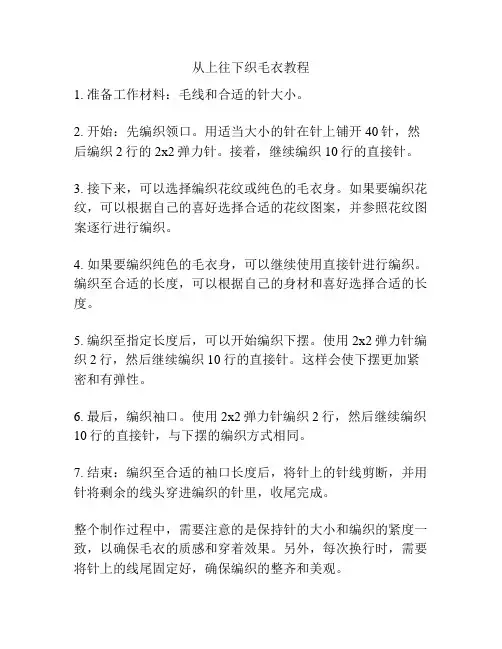 从上往下织毛衣教程

1. 准备工作材料：毛线和合适的针大小。

2. 开始：先编织领口。用适当大小的针在针上铺开 40 针，然后编织 2 行的 2x2 弹力针。接着，继续编织 10 行的直接针。

3. 接下来，可以选择编织花纹或纯色的毛衣身。如果要编织花纹，可以根据自己的喜好选择合适的花纹图案，并参照花纹图案逐行进行编织。

4. 如果要编织纯色的毛衣身，可以继续使用直接针进行编织。编织至合适的长度，可以根据自己的身材和喜好选择合适的长度。

5. 编织至指定长度后，可以开始编织下摆。使用 2x2 弹力针编织 2 行，然后继续编织 10 行的直接针。这样会使下摆更加紧密和有弹性。

6. 最后，编织袖口。使用 2x2 弹力针编织 2 行，然后继续编织 10 行的直接针，与下摆的编织方式相同。

7. 结束：编织至合适的袖口长度后，将针上的针线剪断，并用针将剩余的线头穿进编织的针里，收尾完成。

整个制作过程中，需要注意的是保持针的大小和编织的紧度一致，以确保毛衣的质感和穿着效果。另外，每次换行时，需要将针上的线尾固定好，确保编织的整齐和美观。